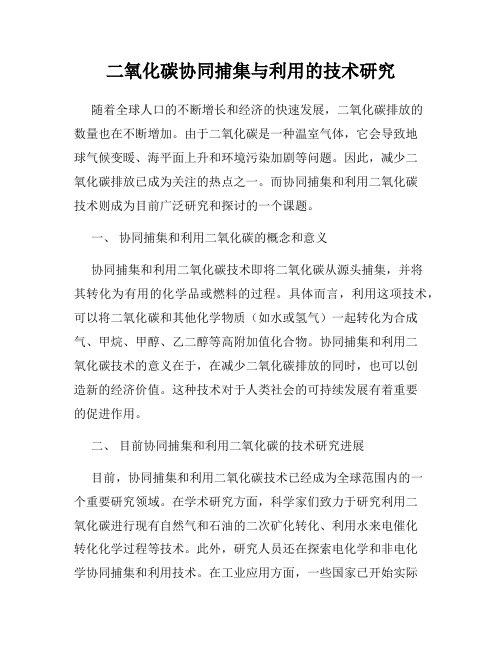 二氧化碳协同捕集与利用的技术研究

随着全球人口的不断增长和经济的快速发展，二氧化碳排放的数量也在不断增加。由于二氧化碳是一种温室气体，它会导致地球气候变暖、海平面上升和环境污染加剧等问题。因此，减少二氧化碳排放已成为关注的热点之一。而协同捕集和利用二氧化碳技术则成为目前广泛研究和探讨的一个课题。

一、 协同捕集和利用二氧化碳的概念和意义

协同捕集和利用二氧化碳技术即将二氧化碳从源头捕集，并将其转化为有用的化学品或燃料的过程。具体而言，利用这项技术，可以将二氧化碳和其他化学物质（如水或氢气）一起转化为合成气、甲烷、甲醇、乙二醇等高附加值化合物。协同捕集和利用二氧化碳技术的意义在于，在减少二氧化碳排放的同时，也可以创造新的经济价值。这种技术对于人类社会的可持续发展有着重要的促进作用。

二、 目前协同捕集和利用二氧化碳的技术研究进展

目前，协同捕集和利用二氧化碳技术已经成为全球范围内的一个重要研究领域。在学术研究方面，科学家们致力于研究利用二氧化碳进行现有自然气和石油的二次矿化转化、利用水来电催化转化化学过程等技术。此外，研究人员还在探索电化学和非电化学协同捕集和利用技术。在工业应用方面，一些国家已开始实际